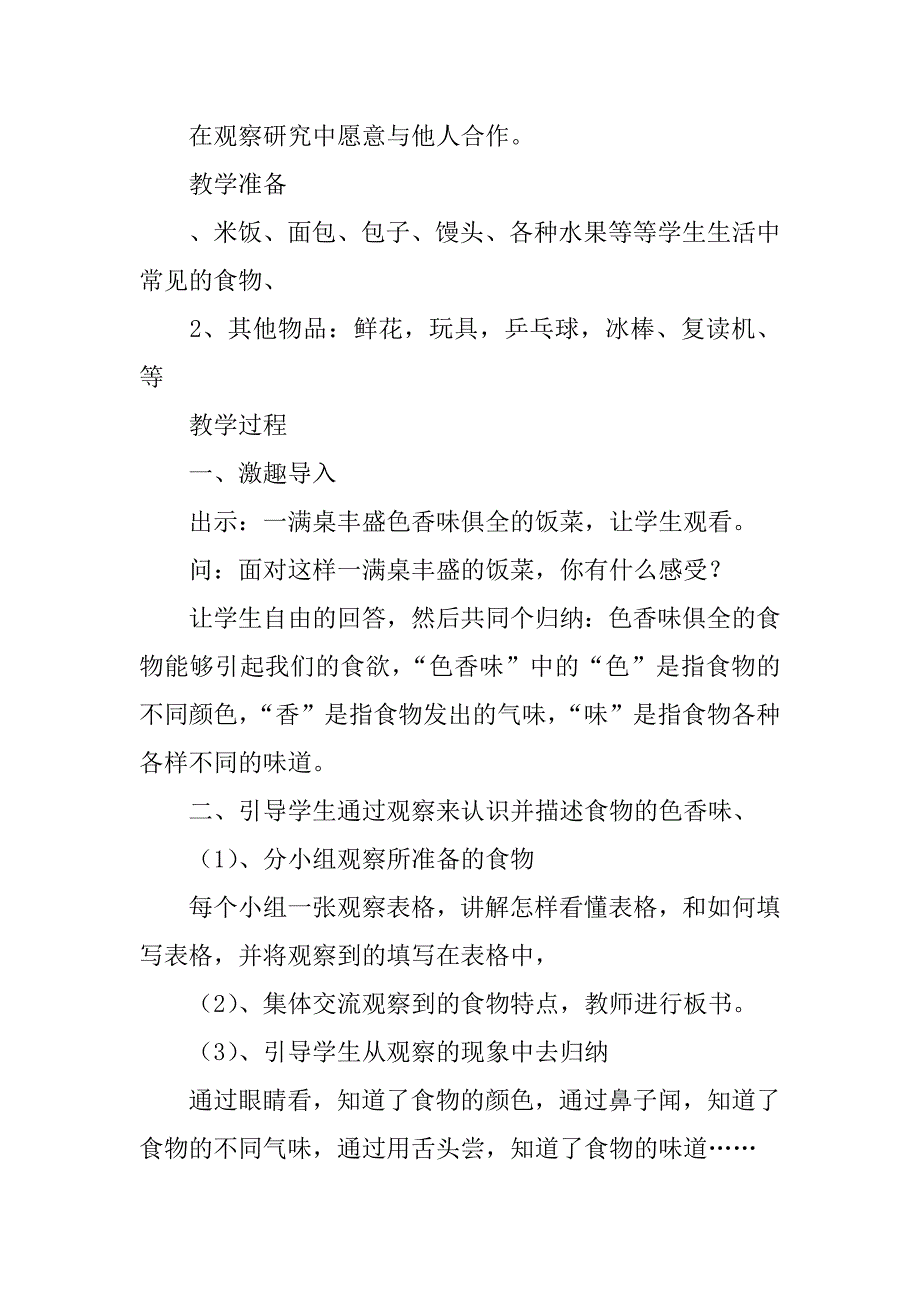 在观察研究中愿意与他人合作。

教学准备

、米饭、面包、包子、馒头、各种水果等等学生生活中常见的食物、

2、其他物品：鲜花，玩具，乒乓球，冰棒、复读机、等

教学过程

一、激趣导入

出示：一满桌丰盛色香味俱全的饭菜，让学生观看。

问：面对这样一满桌丰盛的饭菜，你有什么感受？

让学生自由的回答，然后共同个归纳：色香味俱全的食物能够引起我们的食欲，“色香味”中的“色”是指食物的不同颜色，“香”是指食物发出的气味，“味”是指食物各种各样不同的味道。

二、引导学生通过观察来认识并描述食物的色香味、

（1）、分小组观察所准备的食物

每个小组一张观察表格，讲解怎样看懂表格，和如何填写表格，并将观察到的填写在表格中，

（2）、集体交流观察到的食物特点，教师进行板书。

（3）、引导学生从观察的现象中去归纳

通过眼睛看，知道了食物的颜色，通过鼻子闻，知道了食物的不同气味，通过用舌头尝，知道了食物的味道……